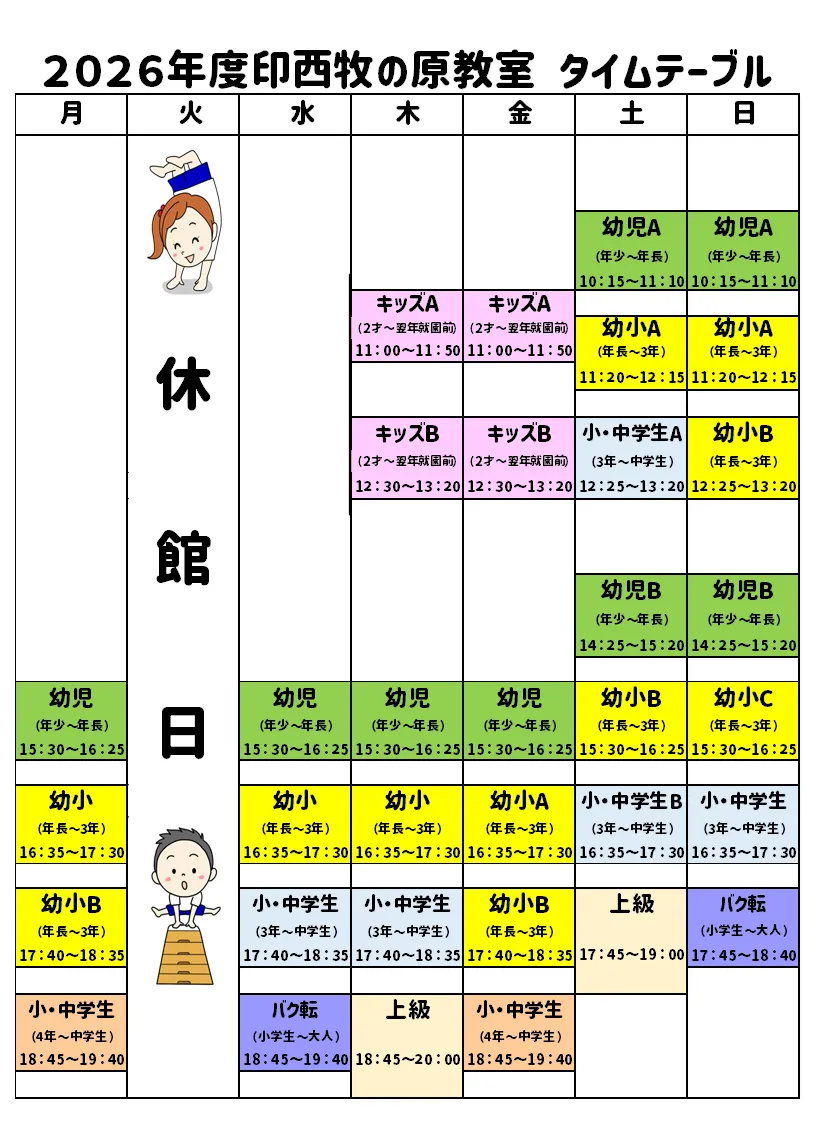 2026年度印西牧の原教室 タイムテーブル

| 月 | 火 | 水 | 木 | 金 | 土 | 日 |
|---|---|---|---|---|---|---|
| | 休館日 | | | | 幼児A (年少～年長) 10：15～11：10 | 幼児A (年少～年長) 10：15～11：10 |
| | | | キッズA (2才～翌年就園前) 11：00～11：50 | キッズA (2才～翌年就園前) 11：00～11：50 | 幼小A (年長～3年) 11：20～12：15 | 幼小A (年長～3年) 11：20～12：15 |
| | | | キッズB (2才～翌年就園前) 12：30～13：20 | キッズB (2才～翌年就園前) 12：30～13：20 | 小・中学生A (3年～中学生) 12：25～13：20 | 幼小B (年長～3年) 12：25～13：20 |
| | | | | | 幼児B (年少～年長) 14：25～15：20 | 幼児B (年少～年長) 14：25～15：20 |
| 幼児 (年少～年長) 15：30～16：25 | | 幼児 (年少～年長) 15：30～16：25 | 幼児 (年少～年長) 15：30～16：25 | 幼児 (年少～年長) 15：30～16：25 | 幼小B (年長～3年) 15：30～16：25 | 幼小C (年長～3年) 15：30～16：25 |
| 幼小 (年長～3年) 16：35～17：30 | | 幼小 (年長～3年) 16：35～17：30 | 幼小 (年長～3年) 16：35～17：30 | 幼小A (年長～3年) 16：35～17：30 | 小・中学生B (3年～中学生) 16：35～17：30 | 小・中学生 (3年～中学生) 16：35～17：30 |
| 幼小B (年長～3年) 17：40～18：35 | | 小・中学生 (3年～中学生) 17：40～18：35 | 小・中学生 (3年～中学生) 17：40～18：35 | 幼小B (年長～3年) 17：40～18：35 | 上級 17：45～19：00 | バク転 (小学生～大人) 17：45～18：40 |
| 小・中学生 (4年～中学生) 18：45～19：40 | | バク転 (小学生～大人) 18：45～19：40 | 上級 18：45～20：00 | 小・中学生 (4年～中学生) 18：45～19：40 | | |